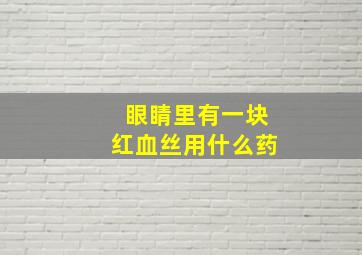 眼睛里有一块
红血丝用什么药